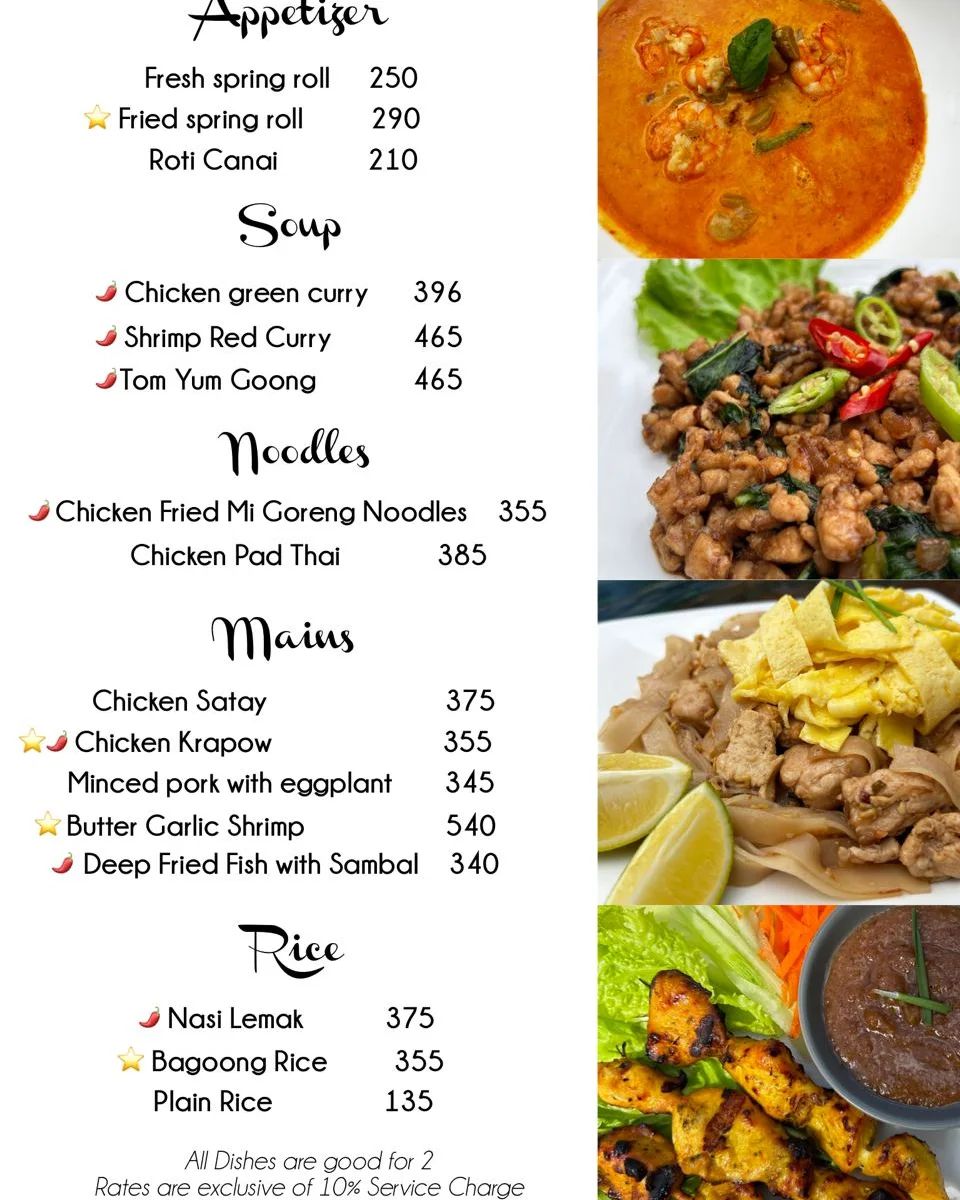 Appetizer

Fresh spring roll 250
⭐ Fried spring roll 290
Roti Canai 210

Soup

🌶 Chicken green curry 396
🌶 Shrimp Red Curry 465
🌶 Tom Yum Goong 465

Noodles

🌶 Chicken Fried Mi Goreng Noodles 355
Chicken Pad Thai 385

Mains

Chicken Satay 375
⭐🌶 Chicken Krapow 355
Minced pork with eggplant 345
⭐ Butter Garlic Shrimp 540
🌶 Deep Fried Fish with Sambal 340

Rice

🌶 Nasi Lemak 375
⭐ Bagoong Rice 355
Plain Rice 135

All Dishes are good for 2
Rates are exclusive of 10% Service Charge